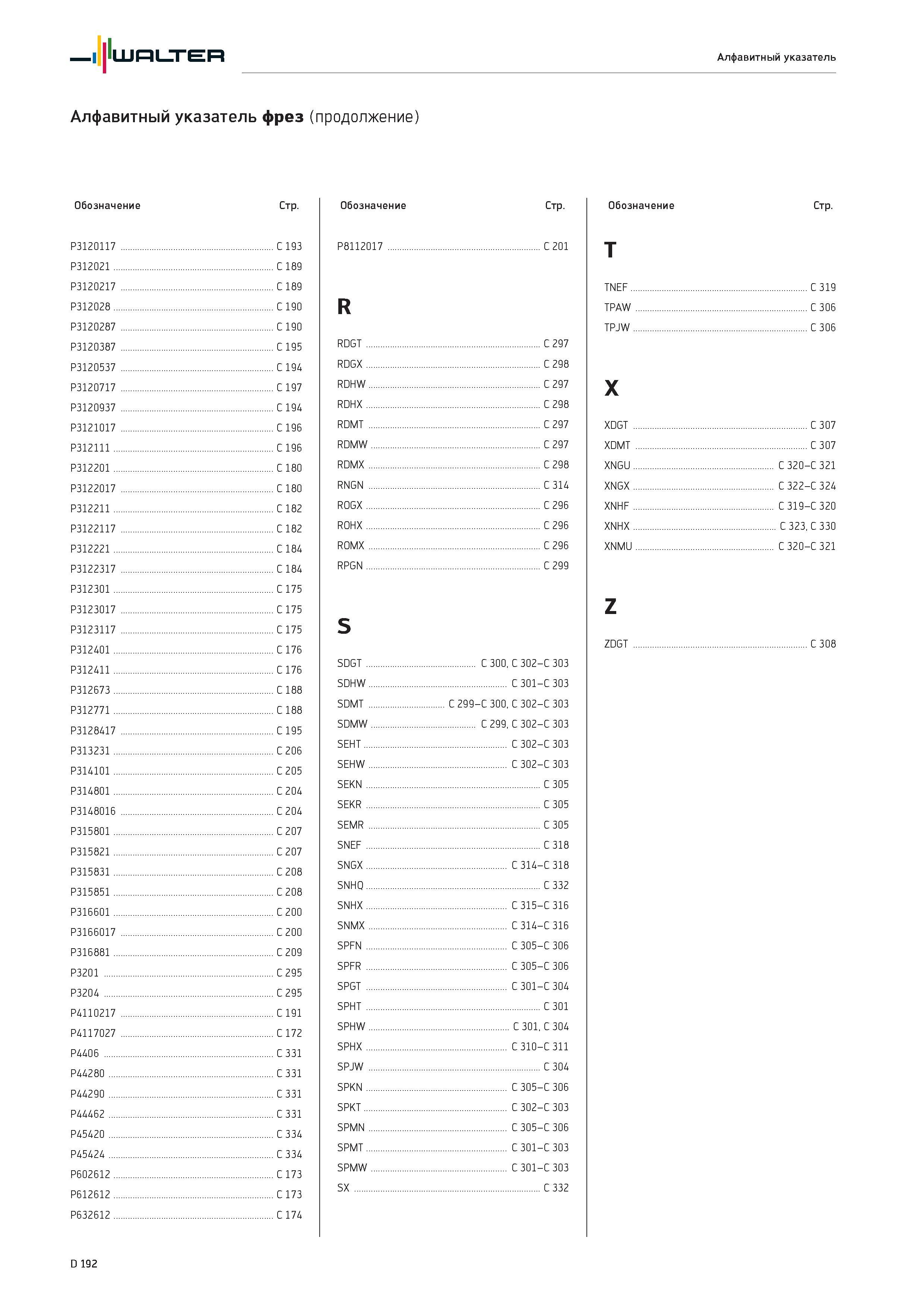 WALTER

Алфавитный указатель

Алфавитный указатель фрез (продолжение)

Обозначение Стр.

P3120117 C 193
P312021 C 189
P3120217 C 189
P312028 C 190
P3120287 C 190
P3120387 C 195
P3120537 C 194
P3120717 C 197
P3120937 C 194
P3121017 C 196
P312111 C 196
P312201 C 180
P3122017 C 180
P312211 C 182
P3122117 C 182
P312221 C 184
P3122317 C 184
P312301 C 175
P3123017 C 175
P3123117 C 175
P312401 C 176
P312411 C 176
P312673 C 188
P312771 C 188
P3128417 C 195
P313231 C 206
P314101 C 205
P314801 C 204
P3148016 C 204
P315801 C 207
P315821 C 207
P315831 C 208
P315851 C 208
P316601 C 200
P3166017 C 200
P316881 C 209
P3201 C 295
P3204 C 295
P4110217 C 191
P4117027 C 172
P4406 C 331
P44280 C 331
P44290 C 331
P44462 C 331
P45420 C 334
P45424 C 334
P602612 C 173
P612612 C 173
P632612 C 174

Обозначение Стр.

P8112017 C 201

R

RDGT C 297
RDGX C 298
RDHW C 297
RDHX C 298
RDMT C 297
RDMW C 297
RDMX C 298
RNGN C 314
ROGX C 296
ROHX C 296
ROMX C 296
RPGN C 299

S

SDGT C 300, C 302–C 303
SDHW C 301–C 303
SDMT C 299–C 300, C 302–C 303
SDMW C 299, C 302–C 303
SEHT C 302–C 303
SEHW C 302–C 303
SEKN C 305
SEKR C 305
SEMR C 305
SNEF C 318
SNGX C 314–C 318
SNHQ C 332
SNHX C 315–C 316
SNMX C 314–C 316
SPFN C 305–C 306
SPFR C 305–C 306
SPGT C 301–C 304
SPHT C 301
SPHW C 301, C 304
SPHX C 310–C 311
SPJW C 304
SPKN C 305–C 306
SPKT C 302–C 303
SPMN C 305–C 306
SPMT C 301–C 303
SPMW C 301–C 303
SX C 332

Обозначение Стр.

T

TNEF C 319
TPAW C 306
TPJW C 306

X

XDGT C 307
XDMT C 307
XNGU C 320–C 321
XNGX C 322–C 324
XNHF C 319–C 320
XNHX C 323, C 330
XNMU C 320–C 321

Z

ZDGT C 308

D 192